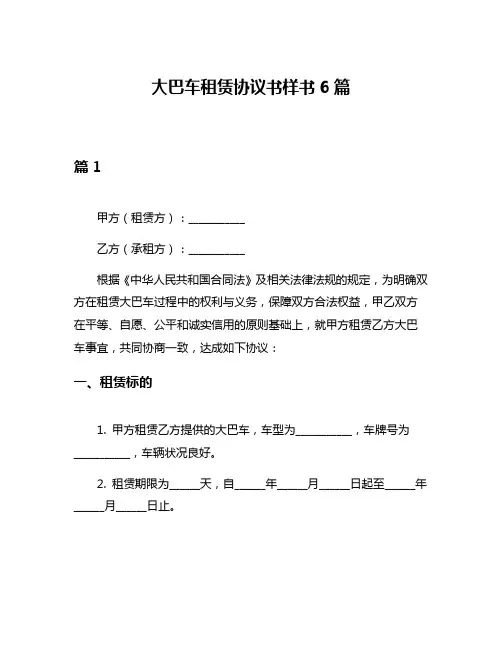 大巴车租赁协议书样书 6 篇

篇 1

甲方（租赁方）：__________

乙方（承租方）：__________

根据《中华人民共和国合同法》及相关法律法规的规定，为明确双方在租赁大巴车过程中的权利与义务，保障双方合法权益，甲乙双方在平等、自愿、公平和诚实信用的原则基础上，就甲方租赁乙方大巴车事宜，共同协商一致，达成如下协议：

一、租赁标的

1. 甲方租赁乙方提供的大巴车，车型为__________，车牌号为__________，车辆状况良好。

2. 租赁期限为_____天，自_____年_____月_____日起至_____年_____月_____日止。